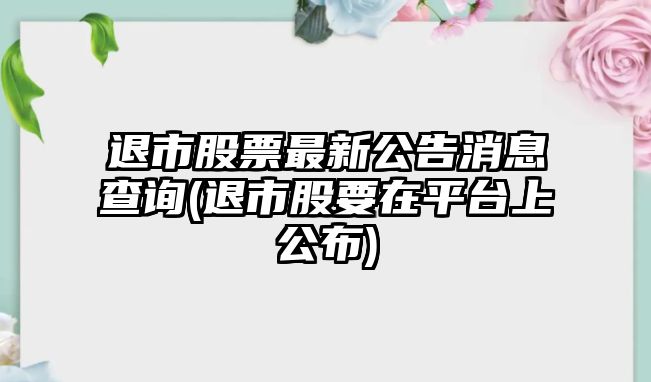 退市股票最新公告消息查询(退市股要在平台上公布)